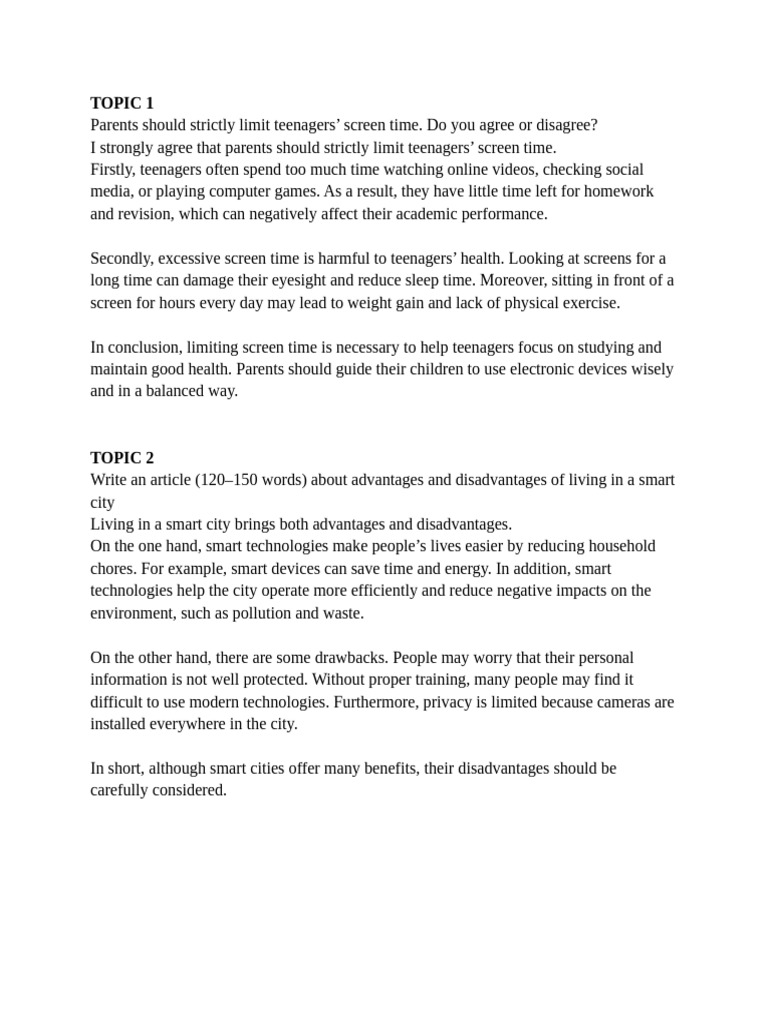 TOPIC 1
Parents should strictly limit teenagers' screen time. Do you agree or disagree?
I strongly agree that parents should strictly limit teenagers' screen time.
Firstly, teenagers often spend too much time watching online videos, checking social media, or playing computer games. As a result, they have little time left for homework and revision, which can negatively affect their academic performance.

Secondly, excessive screen time is harmful to teenagers' health. Looking at screens for a long time can damage their eyesight and reduce sleep time. Moreover, sitting in front of a screen for hours every day may lead to weight gain and lack of physical exercise.

In conclusion, limiting screen time is necessary to help teenagers focus on studying and maintain good health. Parents should guide their children to use electronic devices wisely and in a balanced way.

TOPIC 2
Write an article (120–150 words) about advantages and disadvantages of living in a smart city
Living in a smart city brings both advantages and disadvantages.
On the one hand, smart technologies make people's lives easier by reducing household chores. For example, smart devices can save time and energy. In addition, smart technologies help the city operate more efficiently and reduce negative impacts on the environment, such as pollution and waste.

On the other hand, there are some drawbacks. People may worry that their personal information is not well protected. Without proper training, many people may find it difficult to use modern technologies. Furthermore, privacy is limited because cameras are installed everywhere in the city.

In short, although smart cities offer many benefits, their disadvantages should be carefully considered.